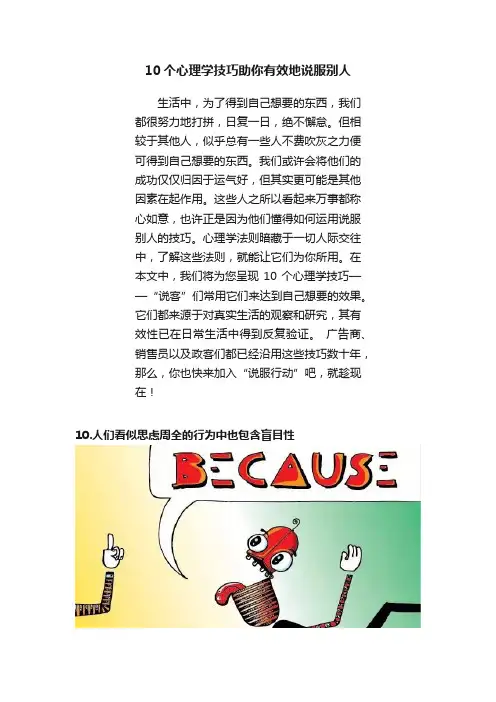 10 个心理学技巧助你有效地说服别人

生活中，为了得到自己想要的东西，我们都很努力地打拼，日复一日，绝不懈怠。但相较于其他人，似乎总有一些人不费吹灰之力便可得到自己想要的东西。我们或许会将他们的成功仅仅归因于运气好，但其实更可能是其他因素在起作用。这些人之所以看起来万事都称心如意，也许正是因为他们懂得如何运用说服别人的技巧。心理学法则暗藏于一切人际交往中，了解这些法则，就能让它们为你所用。在本文中，我们将为您呈现 10 个心理学技巧——“说客”们常用它们来达到自己想要的效果。它们都来源于对真实生活的观察和研究，其有效性已在日常生活中得到反复验证。 广告商、销售员以及政客们都已经沿用这些技巧数十年，那么，你也快来加入“说服行动”吧，就趁现在！

10.人们看似思虑周全的行为中也包含盲目性

BECAUSE